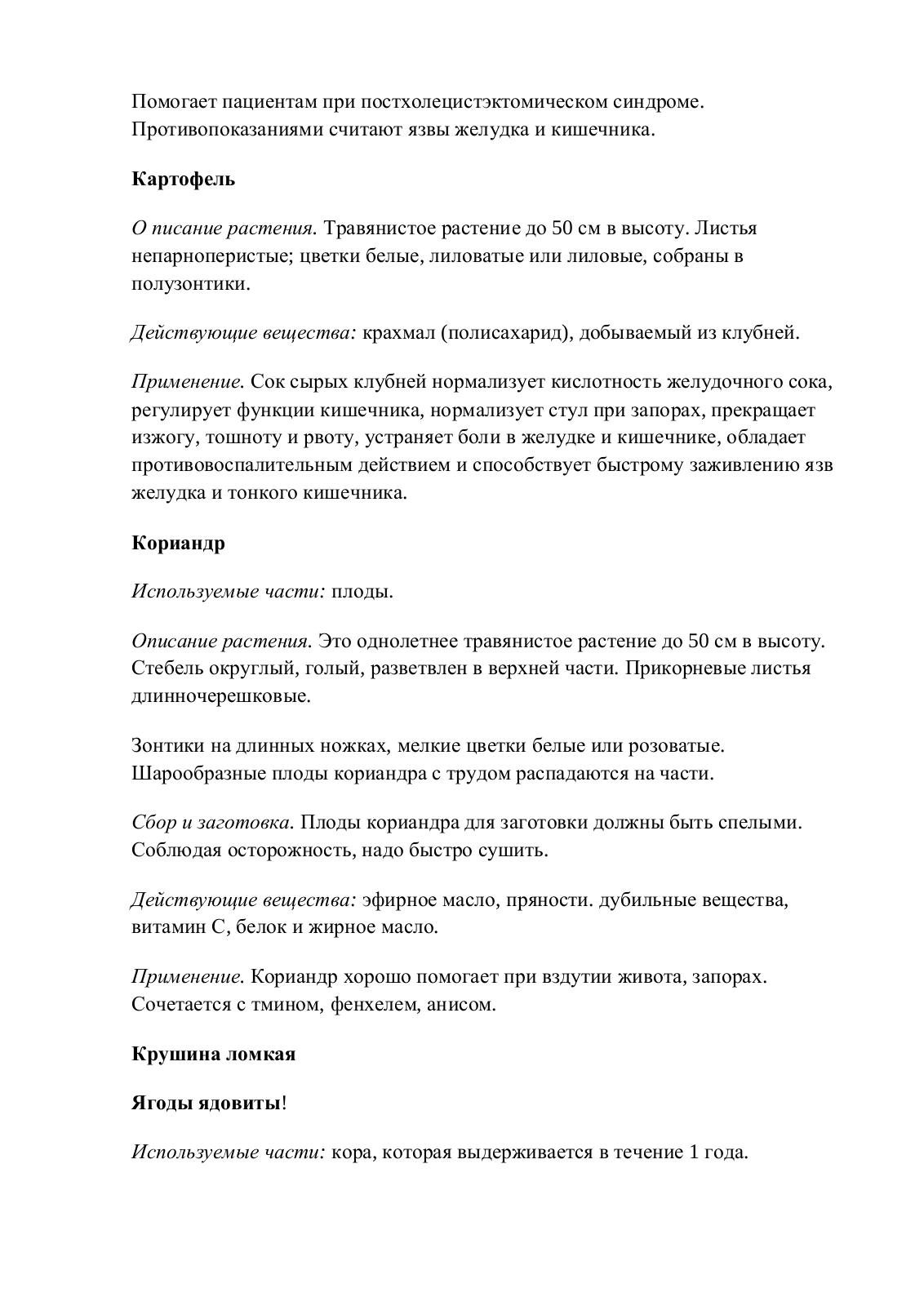 Помогает пациентам при постхолецистэктомическом синдроме. Противопоказаниями считают язвы желудка и кишечника.

Картофель

О писание растения. Травянистое растение до 50 см в высоту. Листья непарноперистые; цветки белые, лиловатые или лиловые, собраны в полузонтики.

Действующие вещества: крахмал (полисахарид), добываемый из клубней.

Применение. Сок сырых клубней нормализует кислотность желудочного сока, регулирует функции кишечника, нормализует стул при запорах, прекращает изжогу, тошноту и рвоту, устраняет боли в желудке и кишечнике, обладает противовоспалительным действием и способствует быстрому заживлению язв желудка и тонкого кишечника.

Кориандр

Используемые части: плоды.

Описание растения. Это однолетнее травянистое растение до 50 см в высоту. Стебель округлый, голый, разветвлен в верхней части. Прикорневые листья длинночерешковые.

Зонтики на длинных ножках, мелкие цветки белые или розоватые. Шарообразные плоды кориандра с трудом распадаются на части.

Сбор и заготовка. Плоды кориандра для заготовки должны быть спелыми. Соблюдая осторожность, надо быстро сушить.

Действующие вещества: эфирное масло, пряности. дубильные вещества, витамин С, белок и жирное масло.

Применение. Кориандр хорошо помогает при вздутии живота, запорах. Сочетается с тмином, фенхелем, анисом.

Крушина ломкая

Ягоды ядовиты!

Используемые части: кора, которая выдерживается в течение 1 года.